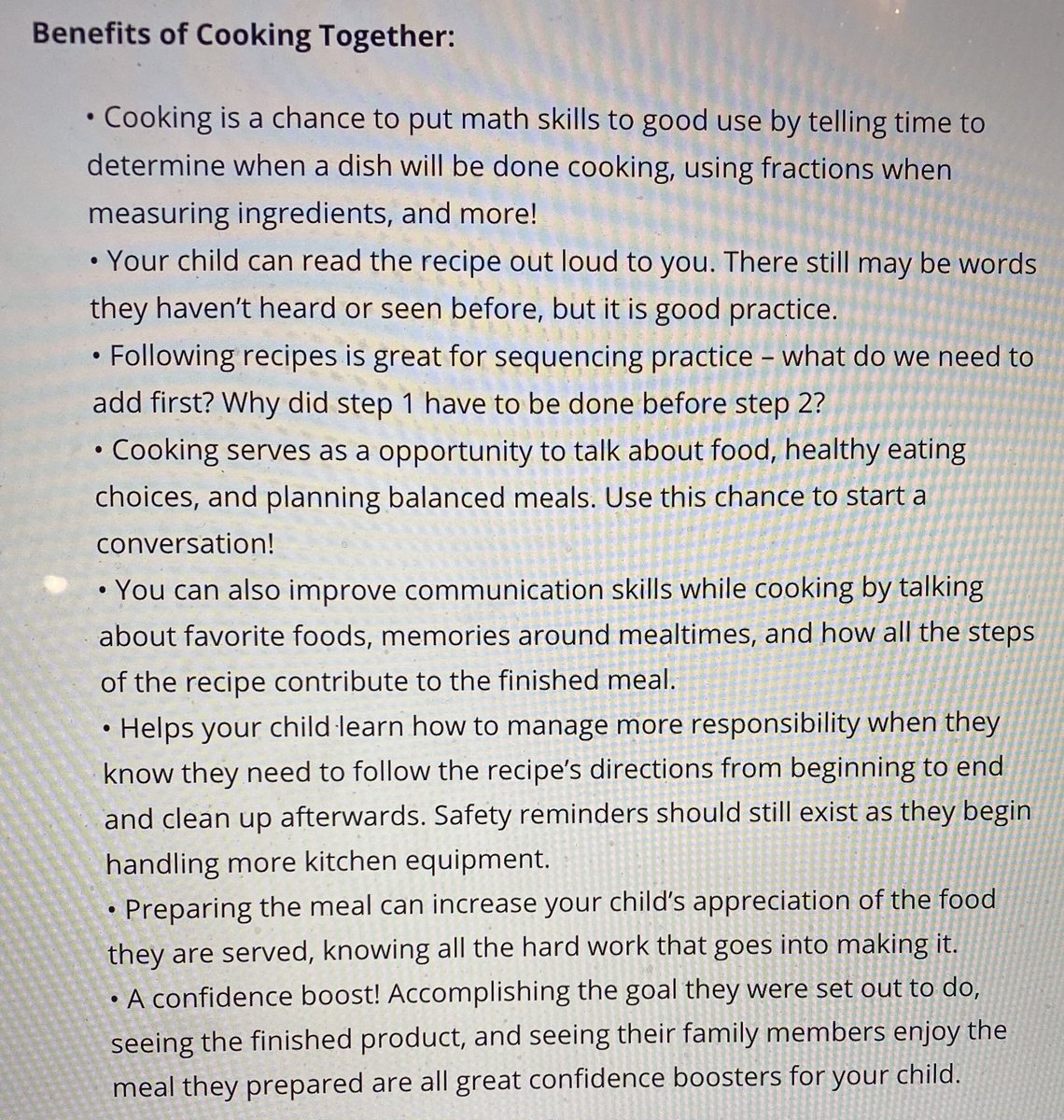 Benefits of Cooking Together:

• Cooking is a chance to put math skills to good use by telling time to determine when a dish will be done cooking, using fractions when measuring ingredients, and more!
• Your child can read the recipe out loud to you. There still may be words they haven't heard or seen before, but it is good practice.
• Following recipes is great for sequencing practice – what do we need to add first? Why did step 1 have to be done before step 2?
• Cooking serves as a opportunity to talk about food, healthy eating choices, and planning balanced meals. Use this chance to start a conversation!
• You can also improve communication skills while cooking by talking about favorite foods, memories around mealtimes, and how all the steps of the recipe contribute to the finished meal.
• Helps your child learn how to manage more responsibility when they know they need to follow the recipe's directions from beginning to end and clean up afterwards. Safety reminders should still exist as they begin handling more kitchen equipment.
• Preparing the meal can increase your child's appreciation of the food they are served, knowing all the hard work that goes into making it.
• A confidence boost! Accomplishing the goal they were set out to do, seeing the finished product, and seeing their family members enjoy the meal they prepared are all great confidence boosters for your child.